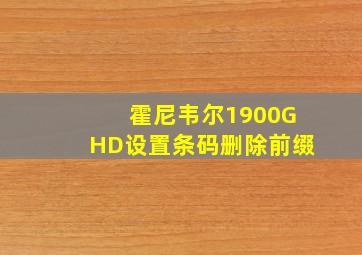 霍尼韦尔1900G
HD设置条码删除前缀